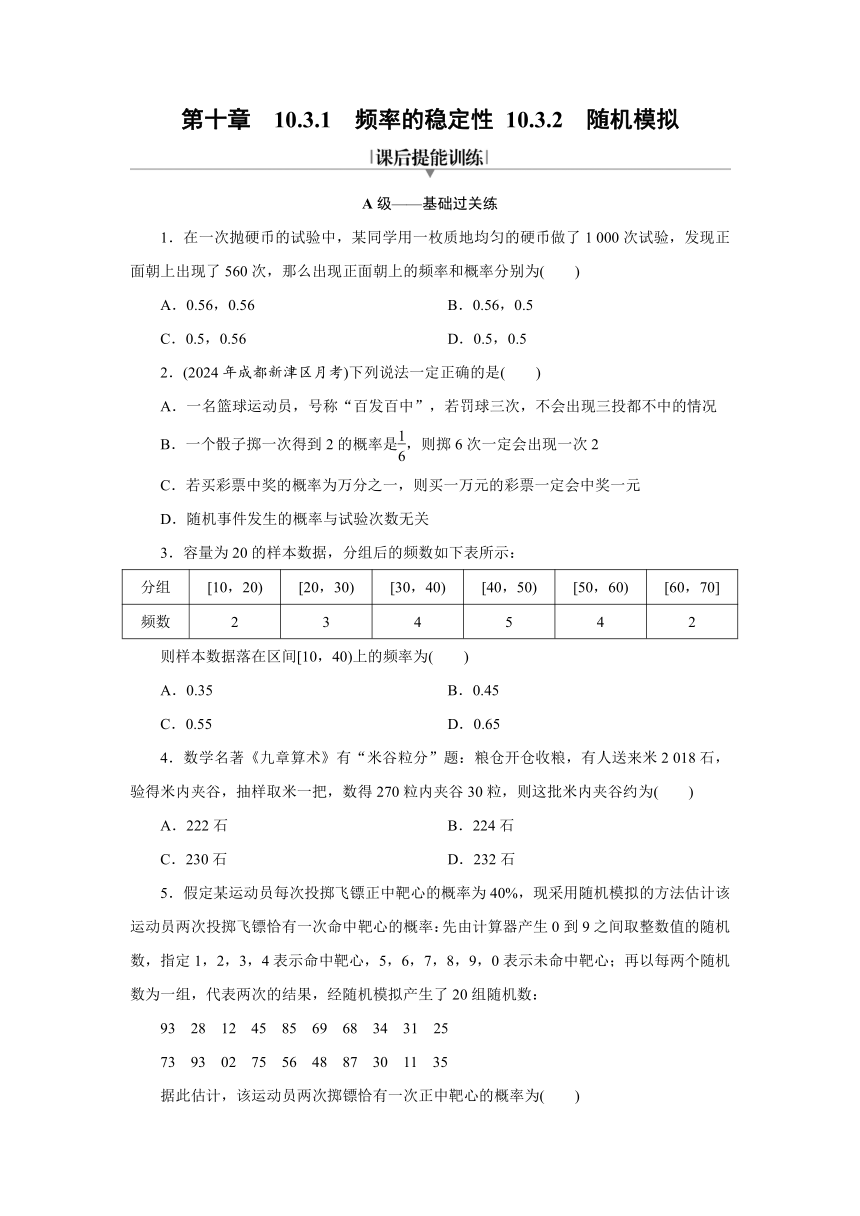 第十章　10.3.1　频率的稳定性 10.3.2　随机模拟

课后提能训练

A 级——基础过关练

1．在一次抛硬币的试验中，某同学用一枚质地均匀的硬币做了 1 000 次试验，发现正面朝上出现了 560 次，那么出现正面朝上的频率和概率分别为(　　)

A．0.56，0.56　　B．0.56，0.5

C．0.5，0.56　　D．0.5，0.5

2．(2024 年成都新津区月考)下列说法一定正确的是(　　)

A．一名篮球运动员，号称“百发百中”，若罚球三次，不会出现三投都不中的情况

B．一个骰子掷一次得到 2 的概率是$\frac{1}{6}$，则掷 6 次一定会出现一次 2

C．若买彩票中奖的概率为万分之一，则买一万元的彩票一定会中奖一元

D．随机事件发生的概率与试验次数无关

3．容量为 20 的样本数据，分组后的频数如下表所示：

| 分组 | [10，20) | [20，30) | [30，40) | [40，50) | [50，60) | [60，70] |
|---|---|---|---|---|---|---|
| 频数 | 2 | 3 | 4 | 5 | 4 | 2 |

则样本数据落在区间[10，40)上的频率为(　　)

A．0.35　　B．0.45

C．0.55　　D．0.65

4．数学名著《九章算术》有“米谷粒分”题：粮仓开仓收粮，有人送来米 2 018 石，验得米内夹谷，抽样取米一把，数得 270 粒内夹谷 30 粒，则这批米内夹谷约为(　　)

A．222 石　　B．224 石

C．230 石　　D．232 石

5．假定某运动员每次投掷飞镖正中靶心的概率为 40%，现采用随机模拟的方法估计该运动员两次投掷飞镖恰有一次命中靶心的概率：先由计算器产生 0 到 9 之间取整数值的随机数，指定 1，2，3，4 表示命中靶心，5，6，7，8，9，0 表示未命中靶心；再以每两个随机数为一组，代表两次的结果，经随机模拟产生了 20 组随机数：

93　28　12　45　85　69　68　34　31　25

73　93　02　75　56　48　87　30　11　35

据此估计，该运动员两次掷镖恰有一次正中靶心的概率为(　　)